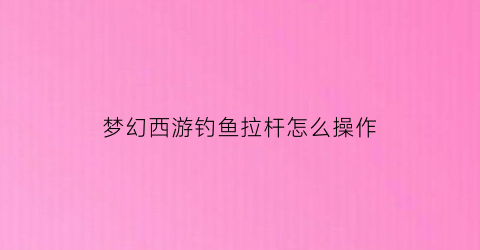 梦幻西游钓鱼拉杆怎么操作